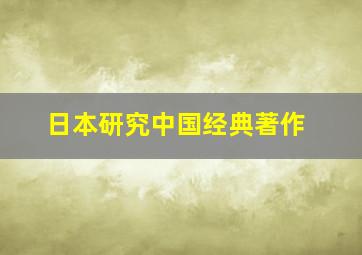 日本研究中国经典著作